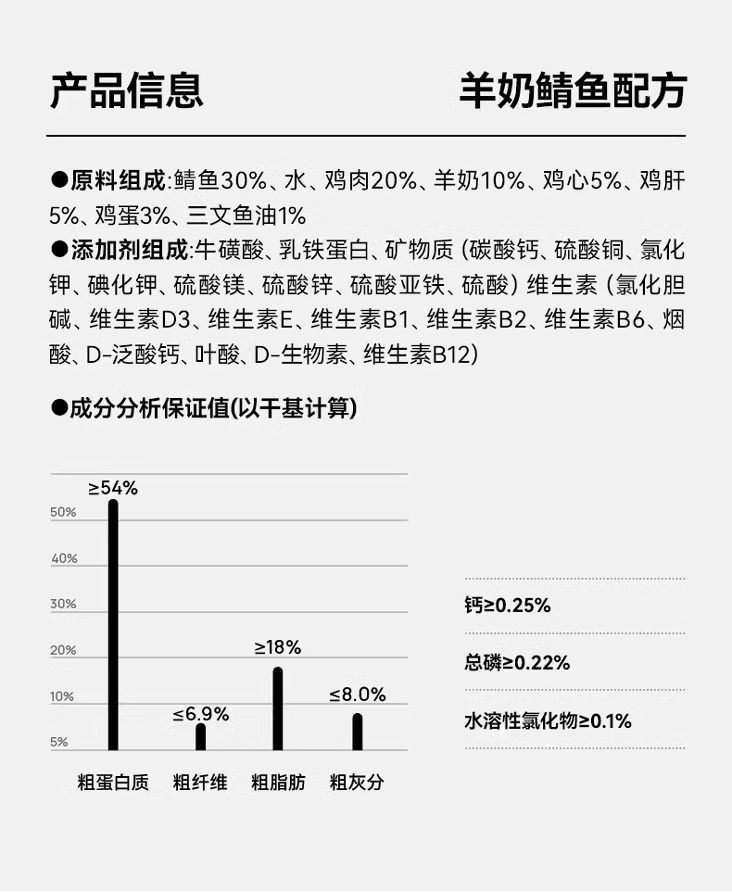 产品信息　　羊奶鲭鱼配方

●原料组成:鲭鱼30%、水、鸡肉20%、羊奶10%、鸡心5%、鸡肝5%、鸡蛋3%、三文鱼油1%
●添加剂组成:牛磺酸、乳铁蛋白、矿物质（碳酸钙、硫酸铜、氯化钾、碘化钾、硫酸镁、硫酸锌、硫酸亚铁、硫酸）维生素（氯化胆碱、维生素D3、维生素E、维生素B1、维生素B2、维生素B6、烟酸、D-泛酸钙、叶酸、D-生物素、维生素B12）

●成分分析保证值(以干基计算)

50%
40%
30%
20%
10%
5%

≥54%
≤6.9%
≥18%
≤8.0%

粗蛋白质　粗纤维　粗脂肪　粗灰分

钙≥0.25%
总磷≥0.22%
水溶性氯化物≥0.1%